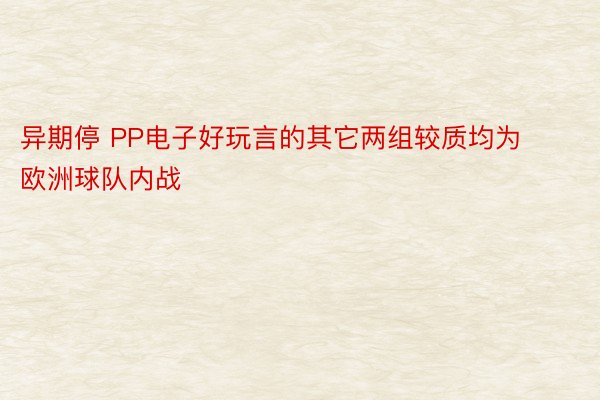 异期停 PP电子好玩言的其它两组较质均为欧洲球队内战